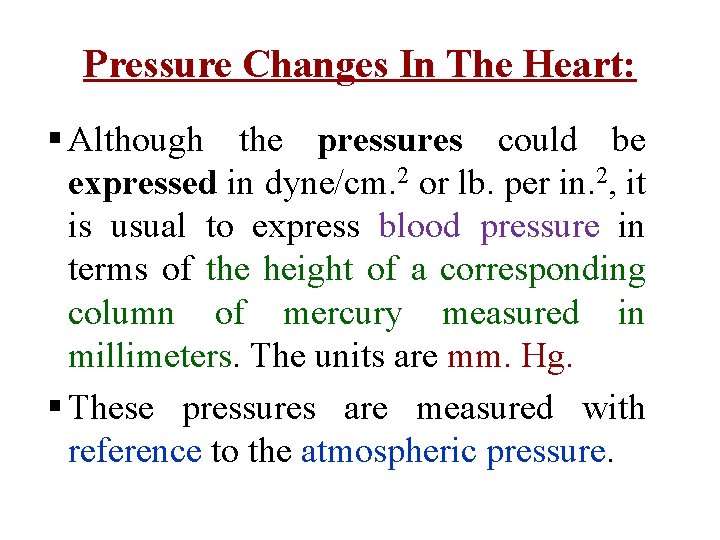 Pressure Changes In The Heart:

▪ Although the pressures could be expressed in dyne/cm.$^2$ or lb. per in.$^2$, it is usual to express blood pressure in terms of the height of a corresponding column of mercury measured in millimeters. The units are mm. Hg.

▪ These pressures are measured with reference to the atmospheric pressure.